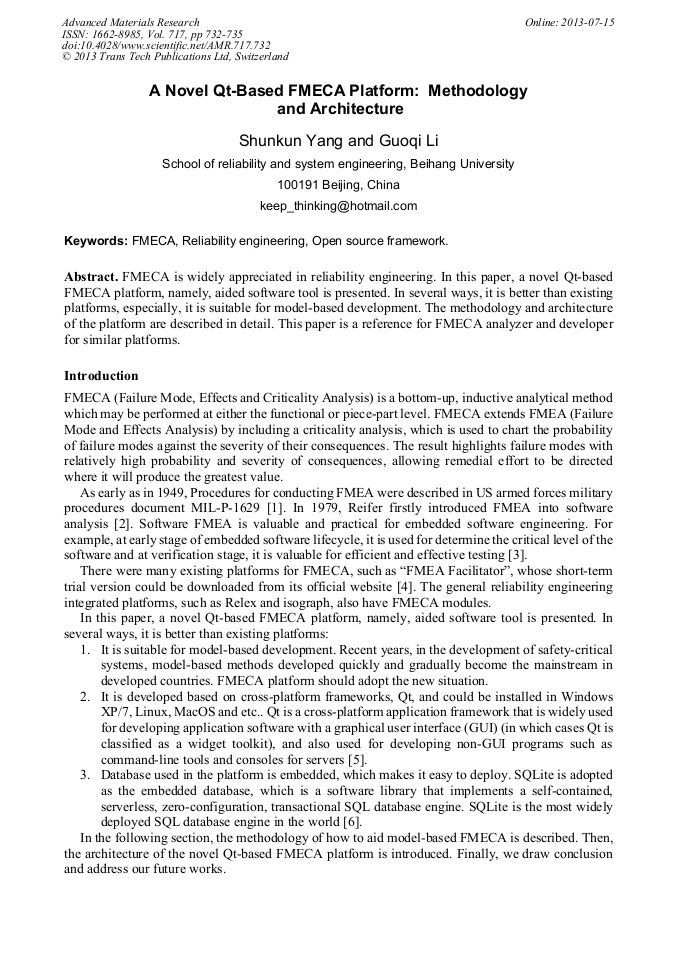 Advanced Materials Research
ISSN: 1662-8985, Vol. 717, pp 732-735
doi:10.4028/www.scientific.net/AMR.717.732
© 2013 Trans Tech Publications Ltd, Switzerland

Online: 2013-07-15

A Novel Qt-Based FMECA Platform: Methodology and Architecture

Shunkun Yang and Guoqi Li

School of reliability and system engineering, Beihang University

100191 Beijing, China

keep_thinking@hotmail.com

Keywords: FMECA, Reliability engineering, Open source framework.

Abstract. FMECA is widely appreciated in reliability engineering. In this paper, a novel Qt-based FMECA platform, namely, aided software tool is presented. In several ways, it is better than existing platforms, especially, it is suitable for model-based development. The methodology and architecture of the platform are described in detail. This paper is a reference for FMECA analyzer and developer for similar platforms.

Introduction

FMECA (Failure Mode, Effects and Criticality Analysis) is a bottom-up, inductive analytical method which may be performed at either the functional or piece-part level. FMECA extends FMEA (Failure Mode and Effects Analysis) by including a criticality analysis, which is used to chart the probability of failure modes against the severity of their consequences. The result highlights failure modes with relatively high probability and severity of consequences, allowing remedial effort to be directed where it will produce the greatest value.

As early as in 1949, Procedures for conducting FMEA were described in US armed forces military procedures document MIL-P-1629 [1]. In 1979, Reifer firstly introduced FMEA into software analysis [2]. Software FMEA is valuable and practical for embedded software engineering. For example, at early stage of embedded software lifecycle, it is used for determine the critical level of the software and at verification stage, it is valuable for efficient and effective testing [3].

There were many existing platforms for FMECA, such as “FMEA Facilitator”, whose short-term trial version could be downloaded from its official website [4]. The general reliability engineering integrated platforms, such as Relex and isograph, also have FMECA modules.

In this paper, a novel Qt-based FMECA platform, namely, aided software tool is presented. In several ways, it is better than existing platforms:

1. It is suitable for model-based development. Recent years, in the development of safety-critical systems, model-based methods developed quickly and gradually become the mainstream in developed countries. FMECA platform should adopt the new situation.
2. It is developed based on cross-platform frameworks, Qt, and could be installed in Windows XP/7, Linux, MacOS and etc.. Qt is a cross-platform application framework that is widely used for developing application software with a graphical user interface (GUI) (in which cases Qt is classified as a widget toolkit), and also used for developing non-GUI programs such as command-line tools and consoles for servers [5].
3. Database used in the platform is embedded, which makes it easy to deploy. SQLite is adopted as the embedded database, which is a software library that implements a self-contained, serverless, zero-configuration, transactional SQL database engine. SQLite is the most widely deployed SQL database engine in the world [6].

In the following section, the methodology of how to aid model-based FMECA is described. Then, the architecture of the novel Qt-based FMECA platform is introduced. Finally, we draw conclusion and address our future works.